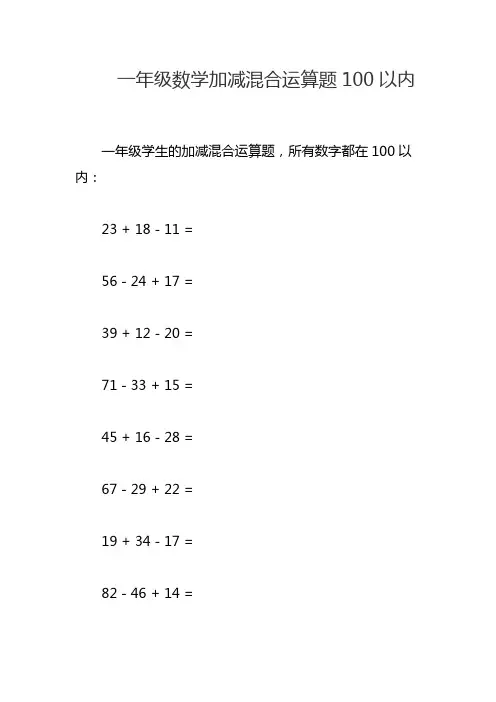 一年级数学加减混合运算题 100 以内

一年级学生的加减混合运算题，所有数字都在 100 以内：

$23 + 18 - 11 =$

$56 - 24 + 17 =$

$39 + 12 - 20 =$

$71 - 33 + 15 =$

$45 + 16 - 28 =$

$67 - 29 + 22 =$

$19 + 34 - 17 =$

$82 - 46 + 14 =$